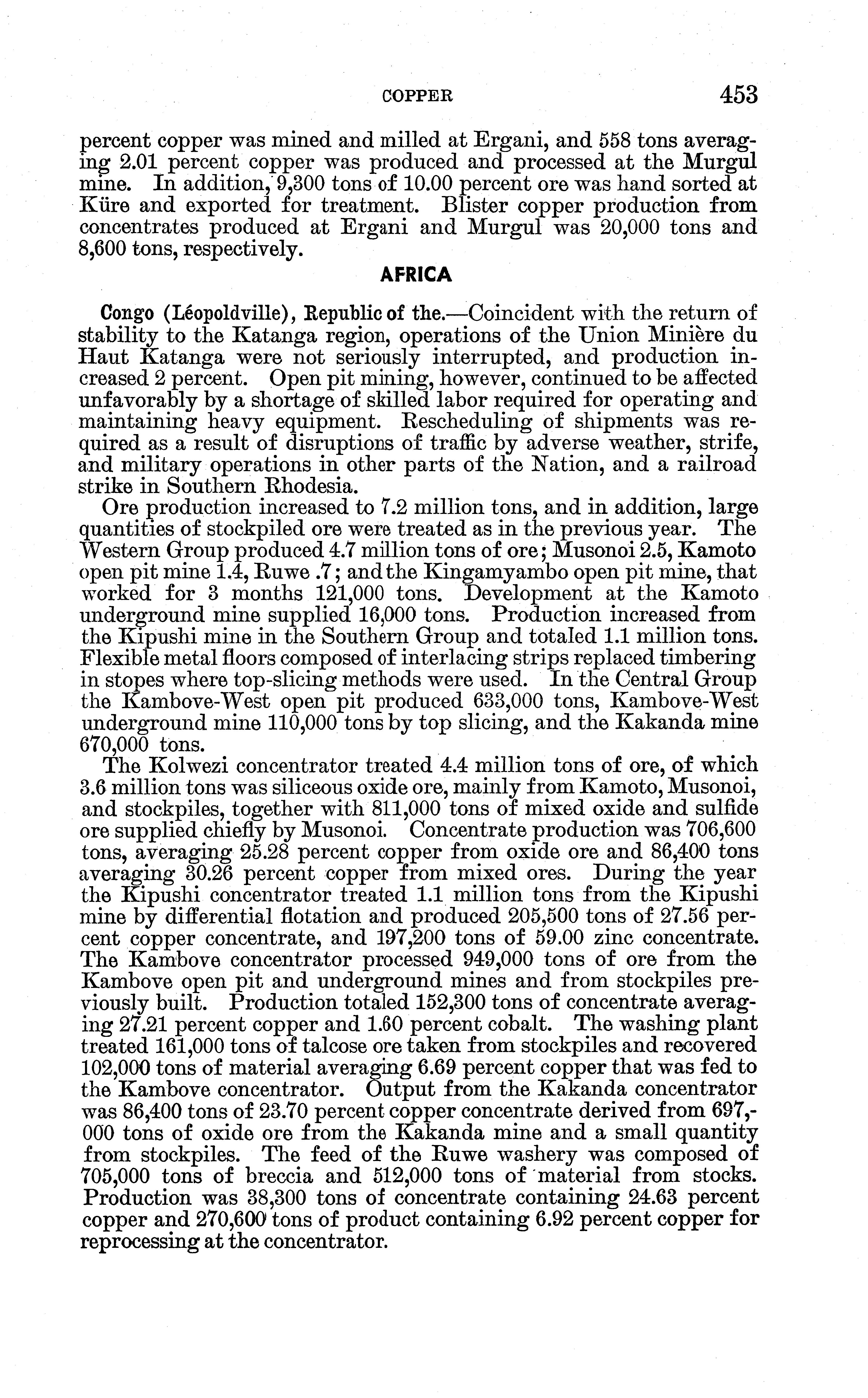 COPPER 453

percent copper was mined and milled at Ergani, and 558 tons averaging 2.01 percent copper was produced and processed at the Murgul mine. In addition, 9,300 tons of 10.00 percent ore was hand sorted at Küre and exported for treatment. Blister copper production from concentrates produced at Ergani and Murgul was 20,000 tons and 8,600 tons, respectively.

AFRICA

Congo (Léopoldville), Republic of the.—Coincident with the return of stability to the Katanga region, operations of the Union Minière du Haut Katanga were not seriously interrupted, and production increased 2 percent. Open pit mining, however, continued to be affected unfavorably by a shortage of skilled labor required for operating and maintaining heavy equipment. Rescheduling of shipments was required as a result of disruptions of traffic by adverse weather, strife, and military operations in other parts of the Nation, and a railroad strike in Southern Rhodesia.

Ore production increased to 7.2 million tons, and in addition, large quantities of stockpiled ore were treated as in the previous year. The Western Group produced 4.7 million tons of ore; Musonoi 2.5, Kamoto open pit mine 1.4, Ruwe .7; and the Kingamyambo open pit mine, that worked for 3 months 121,000 tons. Development at the Kamoto underground mine supplied 16,000 tons. Production increased from the Kipushi mine in the Southern Group and totaled 1.1 million tons. Flexible metal floors composed of interlacing strips replaced timbering in stopes where top-slicing methods were used. In the Central Group the Kambove-West open pit produced 633,000 tons, Kambove-West underground mine 110,000 tons by top slicing, and the Kakanda mine 670,000 tons.

The Kolwezi concentrator treated 4.4 million tons of ore, of which 3.6 million tons was siliceous oxide ore, mainly from Kamoto, Musonoi, and stockpiles, together with 811,000 tons of mixed oxide and sulfide ore supplied chiefly by Musonoi. Concentrate production was 706,600 tons, averaging 25.28 percent copper from oxide ore and 86,400 tons averaging 30.26 percent copper from mixed ores. During the year the Kipushi concentrator treated 1.1 million tons from the Kipushi mine by differential flotation and produced 205,500 tons of 27.56 percent copper concentrate, and 197,200 tons of 59.00 zinc concentrate. The Kambove concentrator processed 949,000 tons of ore from the Kambove open pit and underground mines and from stockpiles previously built. Production totaled 152,300 tons of concentrate averaging 27.21 percent copper and 1.60 percent cobalt. The washing plant treated 161,000 tons of talcose ore taken from stockpiles and recovered 102,000 tons of material averaging 6.69 percent copper that was fed to the Kambove concentrator. Output from the Kakanda concentrator was 86,400 tons of 23.70 percent copper concentrate derived from 697,000 tons of oxide ore from the Kakanda mine and a small quantity from stockpiles. The feed of the Ruwe washery was composed of 705,000 tons of breccia and 512,000 tons of material from stocks. Production was 38,300 tons of concentrate containing 24.63 percent copper and 270,600 tons of product containing 6.92 percent copper for reprocessing at the concentrator.